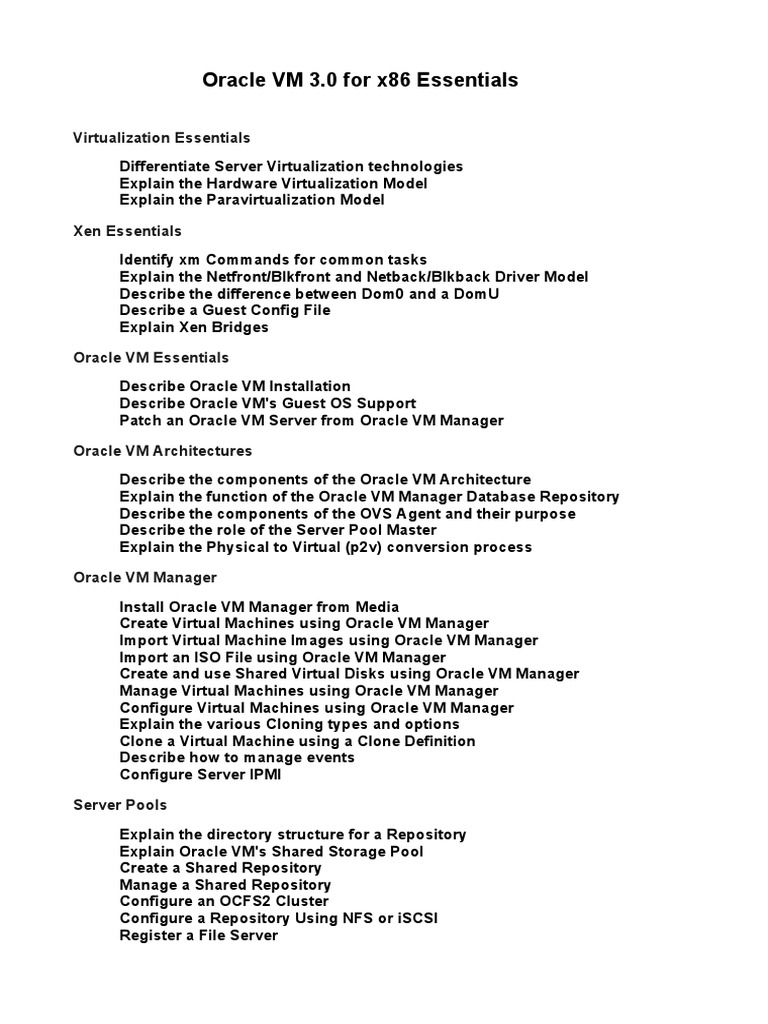 Oracle VM 3.0 for x86 Essentials

Virtualization Essentials

Differentiate Server Virtualization technologies
Explain the Hardware Virtualization Model
Explain the Paravirtualization Model

Xen Essentials

Identify xm Commands for common tasks
Explain the Netfront/Blkfront and Netback/Blkback Driver Model
Describe the difference between Dom0 and a DomU
Describe a Guest Config File
Explain Xen Bridges

Oracle VM Essentials

Describe Oracle VM Installation
Describe Oracle VM's Guest OS Support
Patch an Oracle VM Server from Oracle VM Manager

Oracle VM Architectures

Describe the components of the Oracle VM Architecture
Explain the function of the Oracle VM Manager Database Repository
Describe the components of the OVS Agent and their purpose
Describe the role of the Server Pool Master
Explain the Physical to Virtual (p2v) conversion process

Oracle VM Manager

Install Oracle VM Manager from Media
Create Virtual Machines using Oracle VM Manager
Import Virtual Machine Images using Oracle VM Manager
Import an ISO File using Oracle VM Manager
Create and use Shared Virtual Disks using Oracle VM Manager
Manage Virtual Machines using Oracle VM Manager
Configure Virtual Machines using Oracle VM Manager
Explain the various Cloning types and options
Clone a Virtual Machine using a Clone Definition
Describe how to manage events
Configure Server IPMI

Server Pools

Explain the directory structure for a Repository
Explain Oracle VM's Shared Storage Pool
Create a Shared Repository
Manage a Shared Repository
Configure an OCFS2 Cluster
Configure a Repository Using NFS or iSCSI
Register a File Server